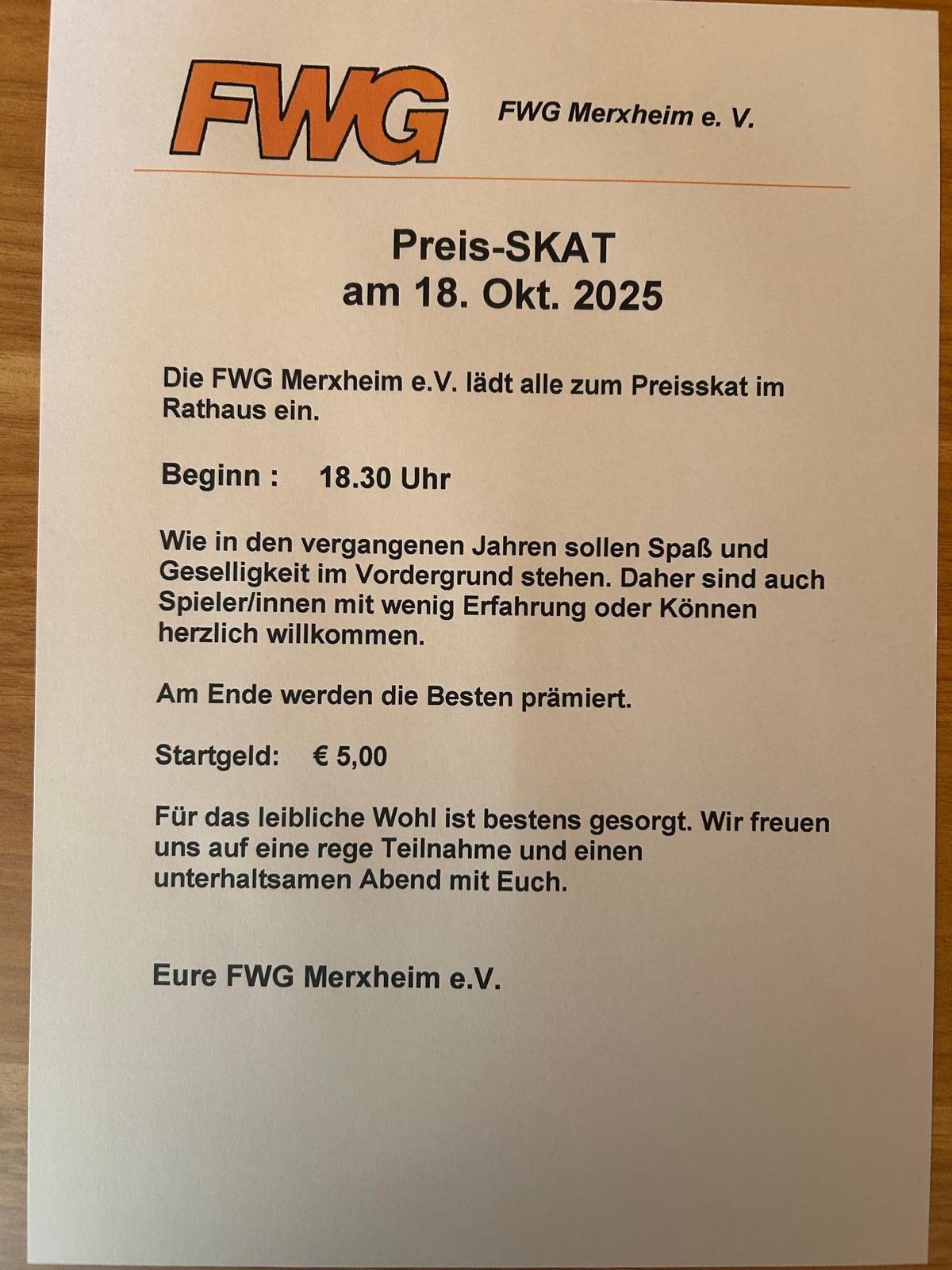 FWG

FWG Merxheim e. V.

Preis-SKAT
am 18. Okt. 2025

Die FWG Merxheim e.V. lädt alle zum Preisskat im Rathaus ein.

Beginn : 18.30 Uhr

Wie in den vergangenen Jahren sollen Spaß und Geselligkeit im Vordergrund stehen. Daher sind auch Spieler/innen mit wenig Erfahrung oder Können herzlich willkommen.

Am Ende werden die Besten prämiert.

Startgeld: € 5,00

Für das leibliche Wohl ist bestens gesorgt. Wir freuen uns auf eine rege Teilnahme und einen unterhaltsamen Abend mit Euch.

Eure FWG Merxheim e.V.